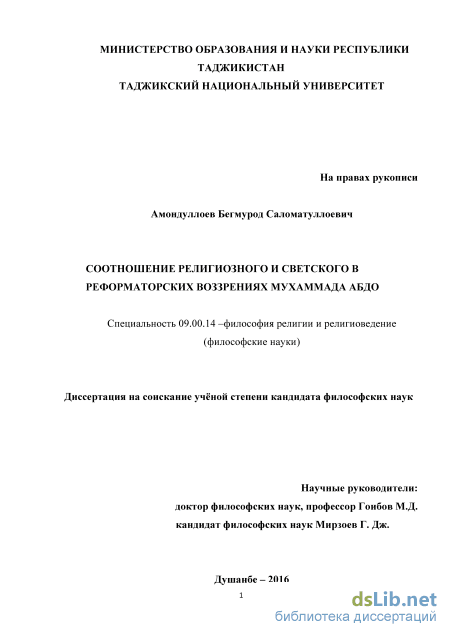 МИНИСТЕРСТВО ОБРАЗОВАНИЯ И НАУКИ РЕСПУБЛИКИ ТАДЖИКИСТАН
ТАДЖИКСКИЙ НАЦИОНАЛЬНЫЙ УНИВЕРСИТЕТ

На правах рукописи

Амондуллоев Бегмурод Саломатуллоевич

СООТНОШЕНИЕ РЕЛИГИОЗНОГО И СВЕТСКОГО В РЕФОРМАТОРСКИХ ВОЗЗРЕНИЯХ МУХАММАДА АБДО

Специальность 09.00.14 –философия религии и религиоведение (философские науки)

Диссертация на соискание учёной степени кандидата философских наук

Научные руководители:
доктор философских наук, профессор Гоибов М.Д.
кандидат философских наук Мирзоев Г. Дж.

Душанбе – 2016

1

dsLib.net
библиотека диссертаций